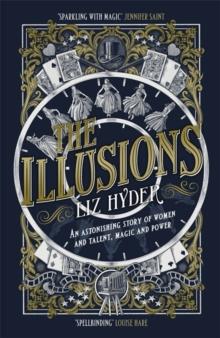 'SPARKLING WITH MAGIC' JENNIFER SAINT

THE ILLUSIONS

LIZ HYDER

AN ASTONISHING STORY OF WOMEN AND TALENT, MAGIC AND POWER

'SPELLBINDING' LOUISE HARE